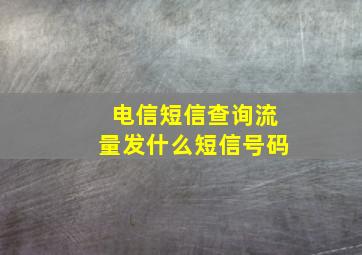 电信短信查询流量发什么短信号码